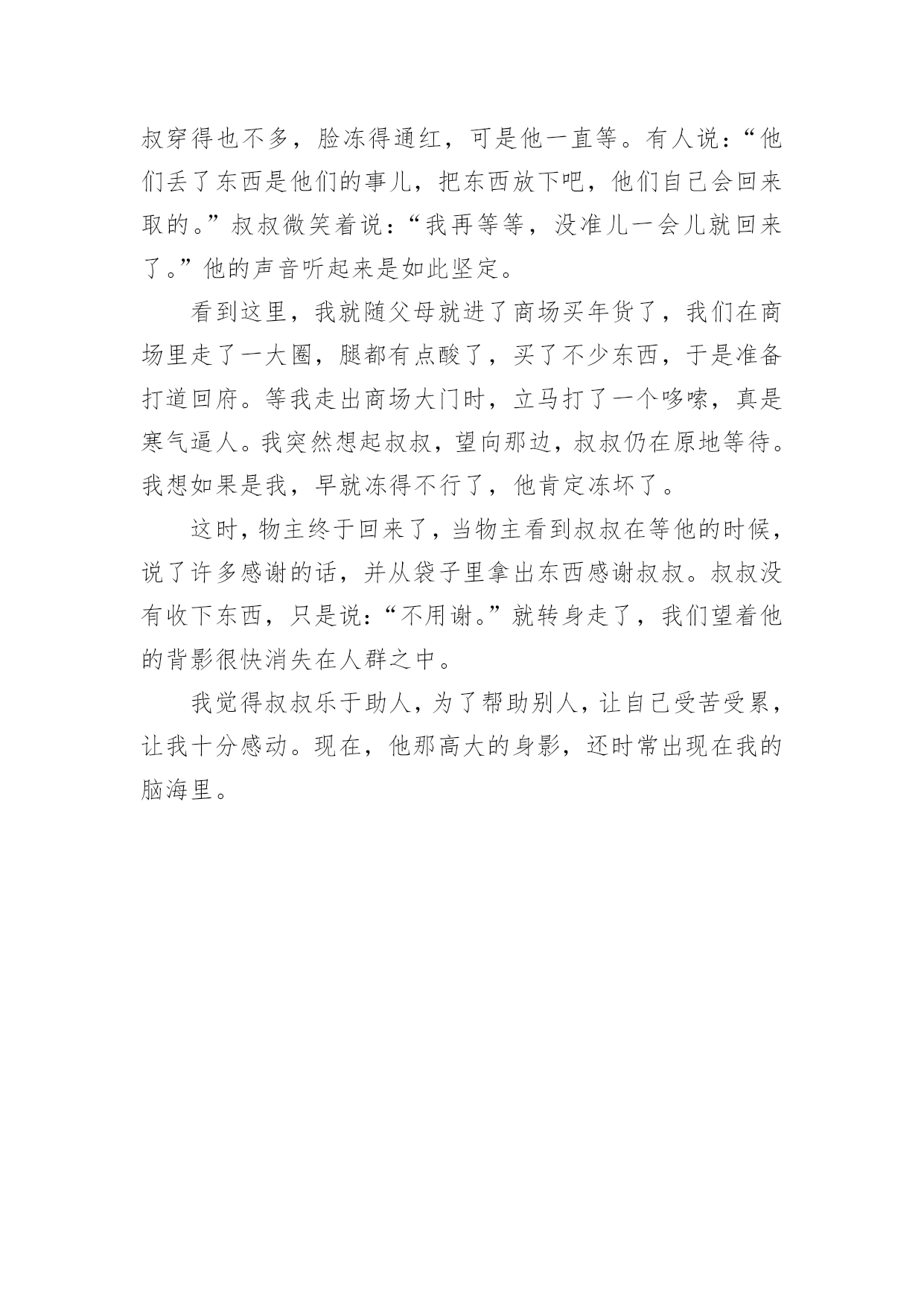 叔穿得也不多，脸冻得通红，可是他一直等。有人说：“他们丢了东西是他们的事儿，把东西放下吧，他们自己会回来取的。”叔叔微笑着说：“我再等等，没准儿一会儿就回来了。”他的声音听起来是如此坚定。

看到这里，我就随父母就进了商场买年货了，我们在商场里走了一大圈，腿都有点酸了，买了不少东西，于是准备打道回府。等我走出商场大门时，立马打了一个哆嗦，真是寒气逼人。我突然想起叔叔，望向那边，叔叔仍在原地等待。我想如果是我，早就冻得不行了，他肯定冻坏了。

这时，物主终于回来了，当物主看到叔叔在等他的时候，说了许多感谢的话，并从袋子里拿出东西感谢叔叔。叔叔没有收下东西，只是说：“不用谢。”就转身走了，我们望着他的背影很快消失在人群之中。

我觉得叔叔乐于助人，为了帮助别人，让自己受苦受累，让我十分感动。现在，他那高大的身影，还时常出现在我的脑海里。